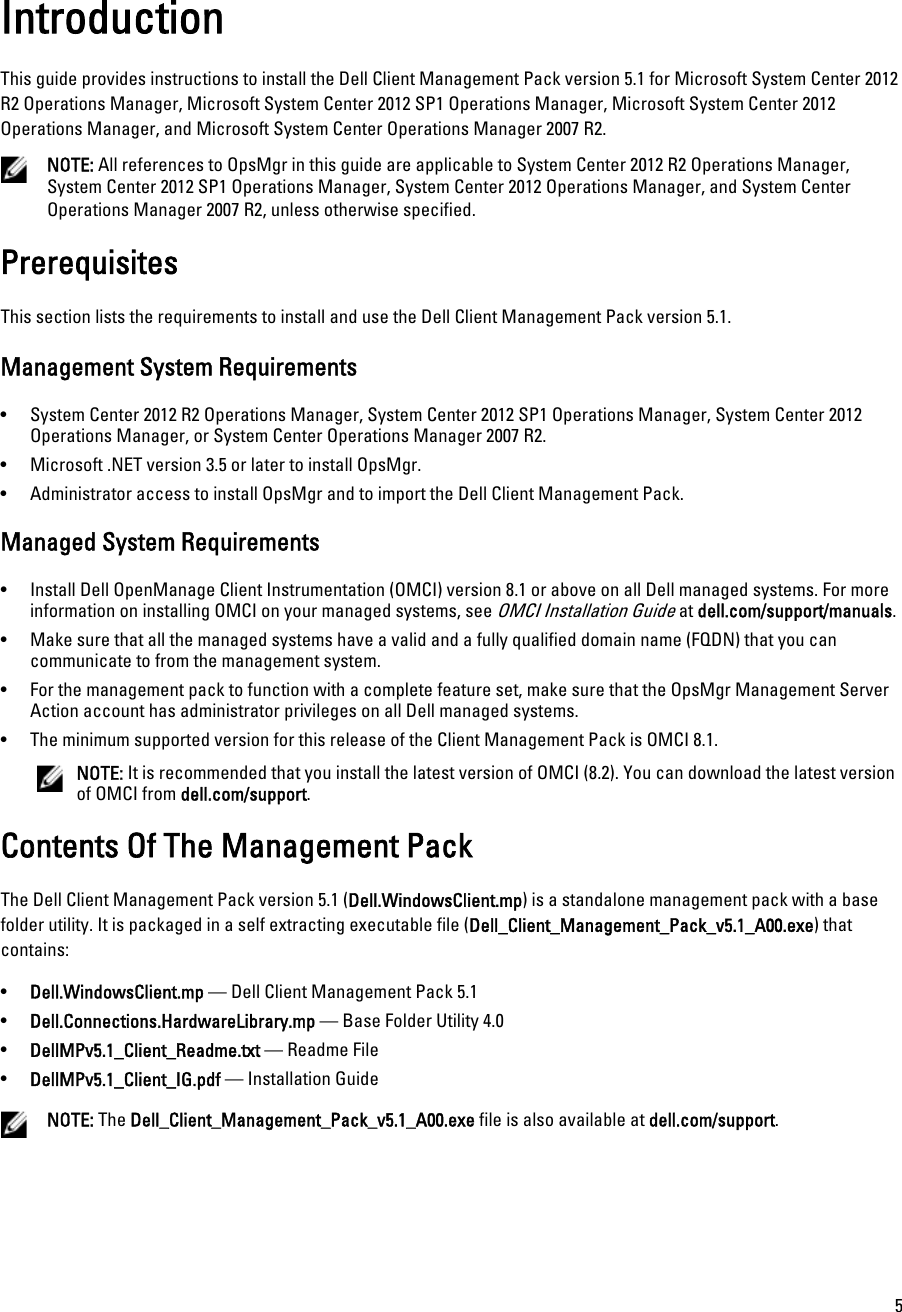 Introduction

This guide provides instructions to install the Dell Client Management Pack version 5.1 for Microsoft System Center 2012 R2 Operations Manager, Microsoft System Center 2012 SP1 Operations Manager, Microsoft System Center 2012 Operations Manager, and Microsoft System Center Operations Manager 2007 R2.

NOTE: All references to OpsMgr in this guide are applicable to System Center 2012 R2 Operations Manager, System Center 2012 SP1 Operations Manager, System Center 2012 Operations Manager, and System Center Operations Manager 2007 R2, unless otherwise specified.

Prerequisites

This section lists the requirements to install and use the Dell Client Management Pack version 5.1.

Management System Requirements

• System Center 2012 R2 Operations Manager, System Center 2012 SP1 Operations Manager, System Center 2012 Operations Manager, or System Center Operations Manager 2007 R2.
• Microsoft .NET version 3.5 or later to install OpsMgr.
• Administrator access to install OpsMgr and to import the Dell Client Management Pack.

Managed System Requirements

• Install Dell OpenManage Client Instrumentation (OMCI) version 8.1 or above on all Dell managed systems. For more information on installing OMCI on your managed systems, see OMCI Installation Guide at dell.com/support/manuals.
• Make sure that all the managed systems have a valid and a fully qualified domain name (FQDN) that you can communicate to from the management system.
• For the management pack to function with a complete feature set, make sure that the OpsMgr Management Server Action account has administrator privileges on all Dell managed systems.
• The minimum supported version for this release of the Client Management Pack is OMCI 8.1.

NOTE: It is recommended that you install the latest version of OMCI (8.2). You can download the latest version of OMCI from dell.com/support.

Contents Of The Management Pack

The Dell Client Management Pack version 5.1 (Dell.WindowsClient.mp) is a standalone management pack with a base folder utility. It is packaged in a self extracting executable file (Dell_Client_Management_Pack_v5.1_A00.exe) that contains:

• Dell.WindowsClient.mp — Dell Client Management Pack 5.1
• Dell.Connections.HardwareLibrary.mp — Base Folder Utility 4.0
• DellMPv5.1_Client_Readme.txt — Readme File
• DellMPv5.1_Client_IG.pdf — Installation Guide

NOTE: The Dell_Client_Management_Pack_v5.1_A00.exe file is also available at dell.com/support.

5